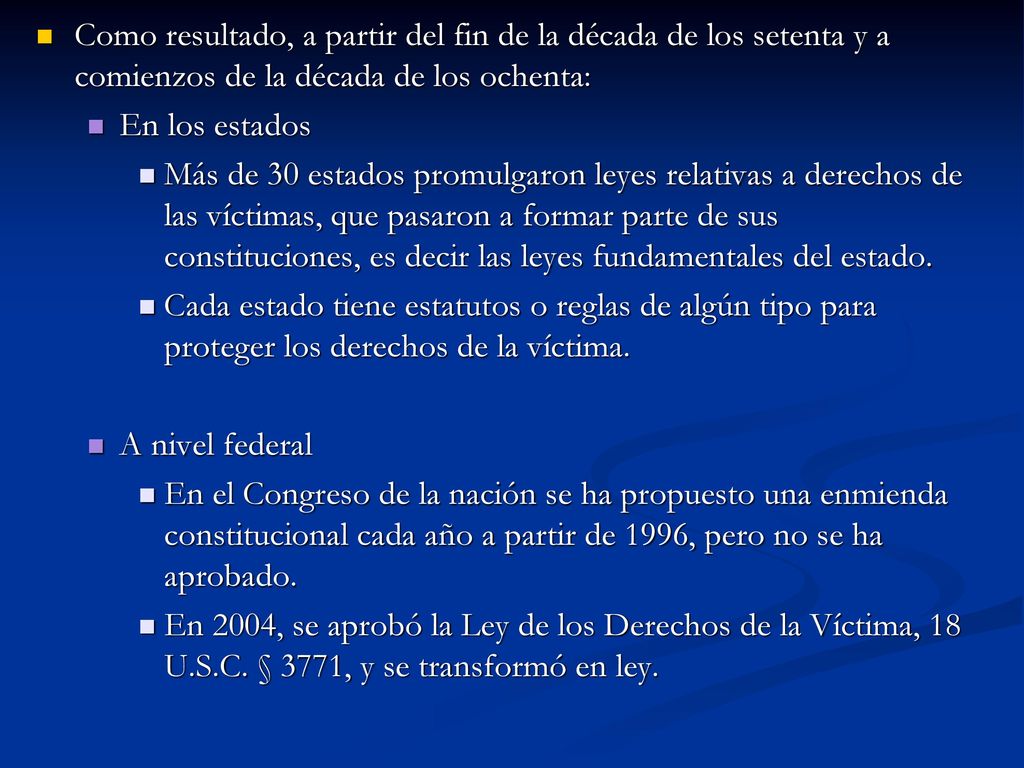 Como resultado, a partir del fin de la década de los setenta y a comienzos de la década de los ochenta:

En los estados

Más de 30 estados promulgaron leyes relativas a derechos de las víctimas, que pasaron a formar parte de sus constituciones, es decir las leyes fundamentales del estado.

Cada estado tiene estatutos o reglas de algún tipo para proteger los derechos de la víctima.

A nivel federal

En el Congreso de la nación se ha propuesto una enmienda constitucional cada año a partir de 1996, pero no se ha aprobado.

En 2004, se aprobó la Ley de los Derechos de la Víctima, 18 U.S.C. § 3771, y se transformó en ley.